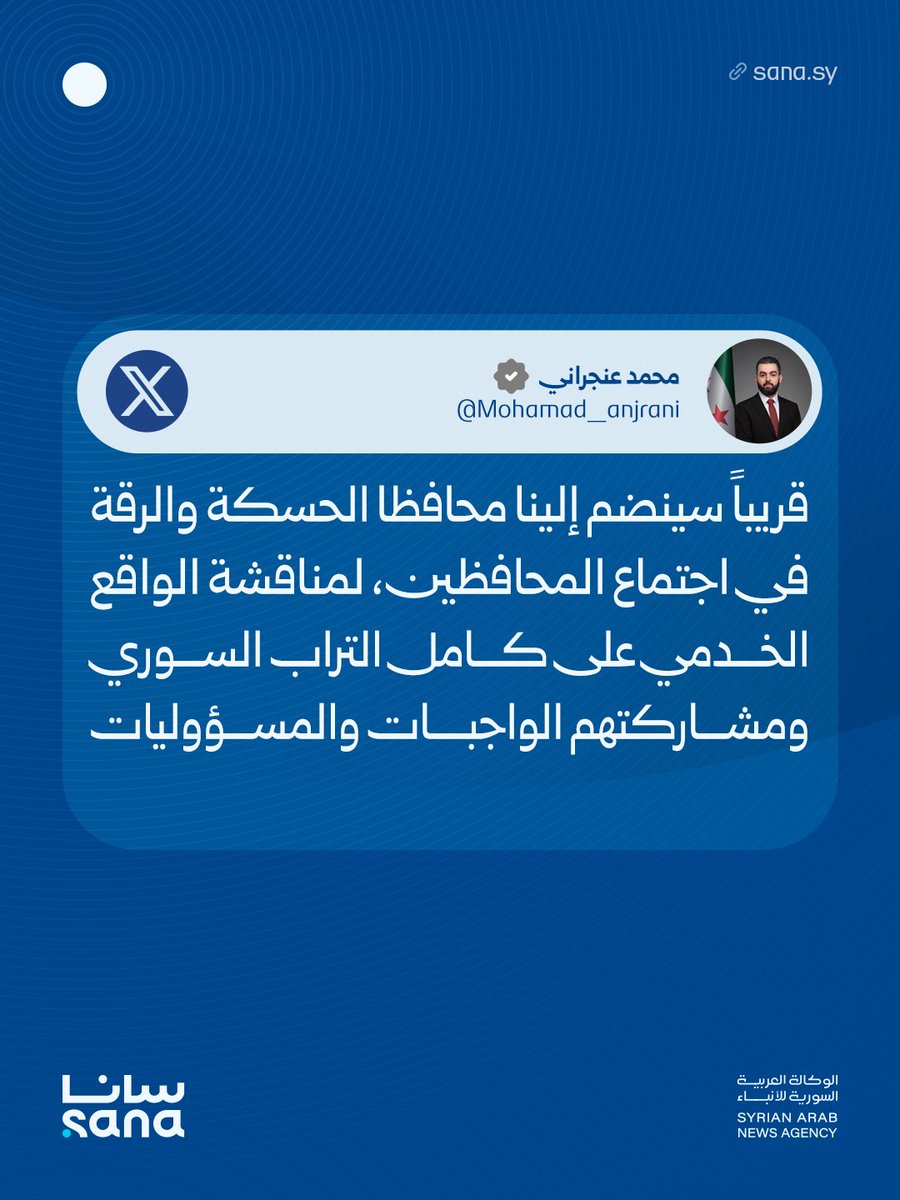 sana.sy

محمد عنجراني
@Mohamad__anjrani

قريباً سينضم إلينا محافظا الحسكة والرقة في اجتماع المحافظين، لمناقشة الواقع الخدمي على كامل التراب السوري ومشاركتهم الواجبات والمسؤوليات

سانا
sana

الوكالة العربية السورية للأنباء
SYRIAN ARAB NEWS AGENCY